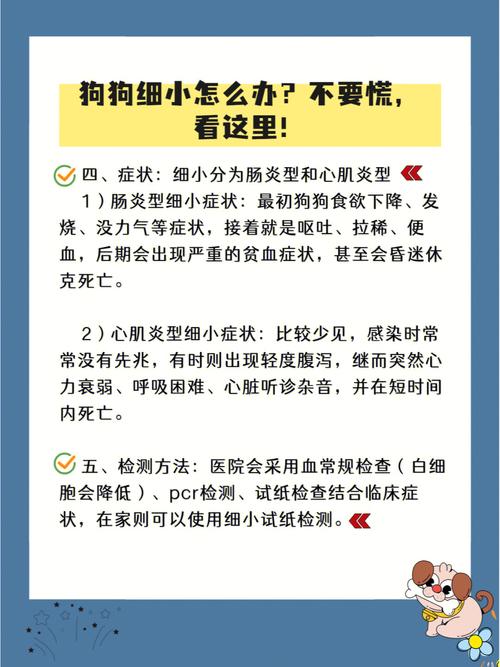 狗狗细小怎么办？不要慌，看这里！

四、症状：细小分为肠炎型和心肌炎型

1）肠炎型细小症状：最初狗狗食欲下降、发烧、没力气等症状，接着就是呕吐、拉稀、便血，后期会出现严重的贫血症状，甚至会昏迷休克死亡。

2）心肌炎型细小症状：比较少见，感染时常常没有先兆，有时则出现轻度腹泻，继而突然心力衰弱、呼吸困难、心脏听诊杂音，并在短时间内死亡。

五、检测方法：医院会采用血常规检查（白细胞会降低）、pcr检测、试纸检查结合临床症状，在家则可以使用细小试纸检测。